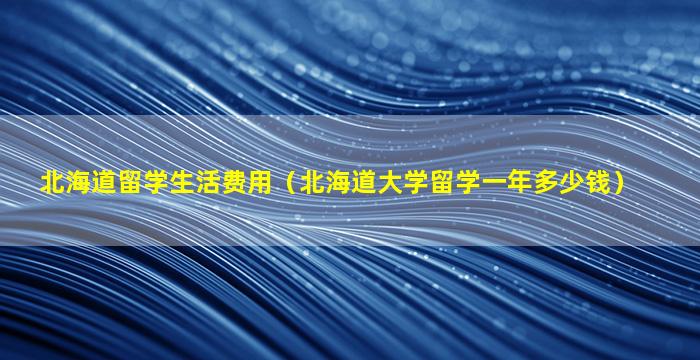 北海道留学生活费用（北海道大学留学一年多少钱）